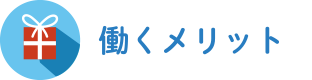 働くメリット